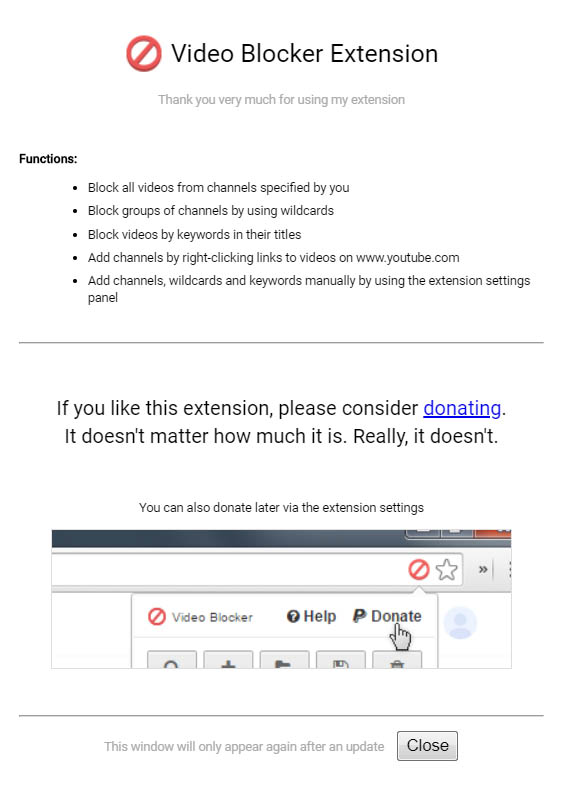 Video Blocker Extension

Thank you very much for using my extension

Functions:

- Block all videos from channels specified by you
- Block groups of channels by using wildcards
- Block videos by keywords in their titles
- Add channels by right-clicking links to videos on www.youtube.com
- Add channels, wildcards and keywords manually by using the extension settings panel

If you like this extension, please consider donating.
It doesn't matter how much it is. Really, it doesn't.

You can also donate later via the extension settings

»

Video Blocker Help Donate

This window will only appear again after an update Close